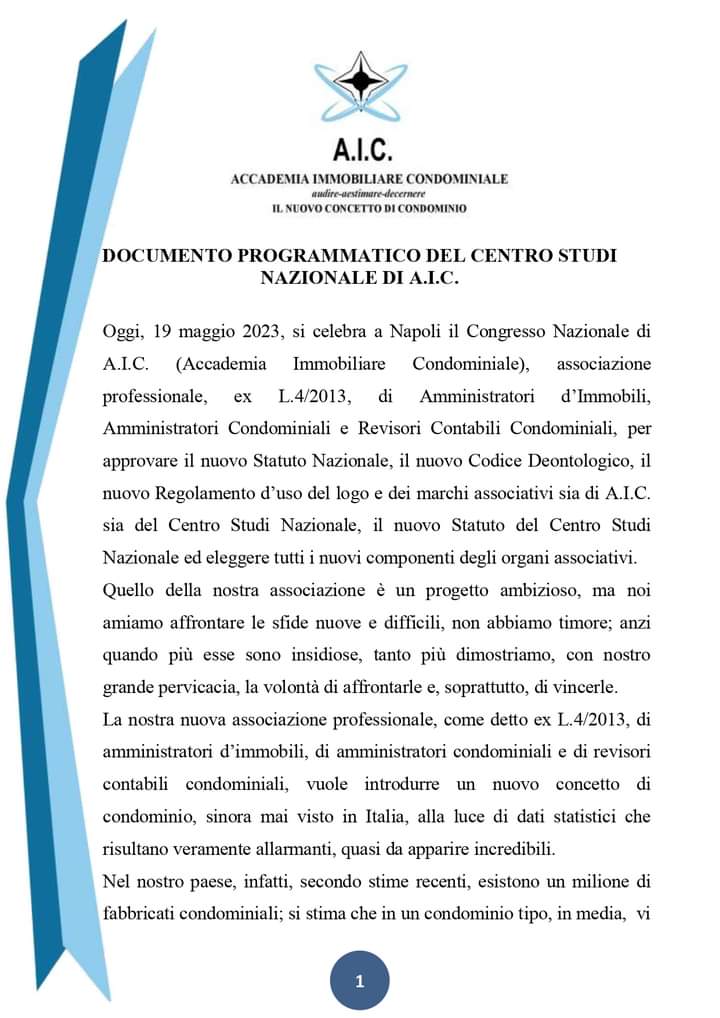 A.I.C.
ACCADEMIA IMMOBILIARE CONDOMINIALE
audire-aestimare-decernere
IL NUOVO CONCETTO DI CONDOMINIO

DOCUMENTO PROGRAMMATICO DEL CENTRO STUDI NAZIONALE DI A.I.C.

Oggi, 19 maggio 2023, si celebra a Napoli il Congresso Nazionale di A.I.C. (Accademia Immobiliare Condominiale), associazione professionale, ex L.4/2013, di Amministratori d'Immobili, Amministratori Condominiali e Revisori Contabili Condominiali, per approvare il nuovo Statuto Nazionale, il nuovo Codice Deontologico, il nuovo Regolamento d'uso del logo e dei marchi associativi sia di A.I.C. sia del Centro Studi Nazionale, il nuovo Statuto del Centro Studi Nazionale ed eleggere tutti i nuovi componenti degli organi associativi.

Quello della nostra associazione è un progetto ambizioso, ma noi amiamo affrontare le sfide nuove e difficili, non abbiamo timore; anzi quando più esse sono insidiose, tanto più dimostriamo, con nostro grande pervicacia, la volontà di affrontarle e, soprattutto, di vincerle.

La nostra nuova associazione professionale, come detto ex L.4/2013, di amministratori d'immobili, di amministratori condominiali e di revisori contabili condominiali, vuole introdurre un nuovo concetto di condominio, sinora mai visto in Italia, alla luce di dati statistici che risultano veramente allarmanti, quasi da apparire incredibili.

Nel nostro paese, infatti, secondo stime recenti, esistono un milione di fabbricati condominiali; si stima che in un condominio tipo, in media, vi

1